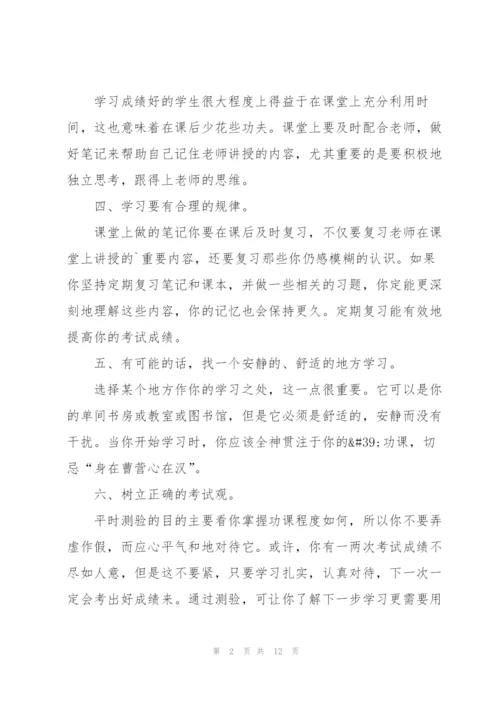 学习成绩好的学生很大程度上得益于在课堂上充分利用时间，这也意味着在课后少花些功夫。课堂上要及时配合老师，做好笔记来帮助自己记住老师讲授的内容，尤其重要的是要积极地独立思考，跟得上老师的思维。

四、学习要有合理的规律。

课堂上做的笔记你要在课后及时复习，不仅要复习老师在课堂上讲授的`重要内容，还要复习那些你仍感模糊的认识。如果你坚持定期复习笔记和课本，并做一些相关的习题，你定能更深刻地理解这些内容，你的记忆也会保持更久。定期复习能有效地提高你的考试成绩。

五、有可能的话，找一个安静的、舒适的地方学习。

选择某个地方作你的学习之处，这一点很重要。它可以是你的单间书房或教室或图书馆，但是它必须是舒适的，安静而没有干扰。当你开始学习时，你应该全神贯注于你的&#39;功课，切忌“身在曹营心在汉”。

六、树立正确的考试观。

平时测验的目的主要看你掌握功课程度如何，所以你不要弄虚作假，而应心平气和地对待它。或许，你有一两次考试成绩不尽如人意，但是这不要紧，只要学习扎实，认真对待，下一次一定会考出好成绩来。通过测验，可让你了解下一步学习更需要用

第 2 页 共 12 页